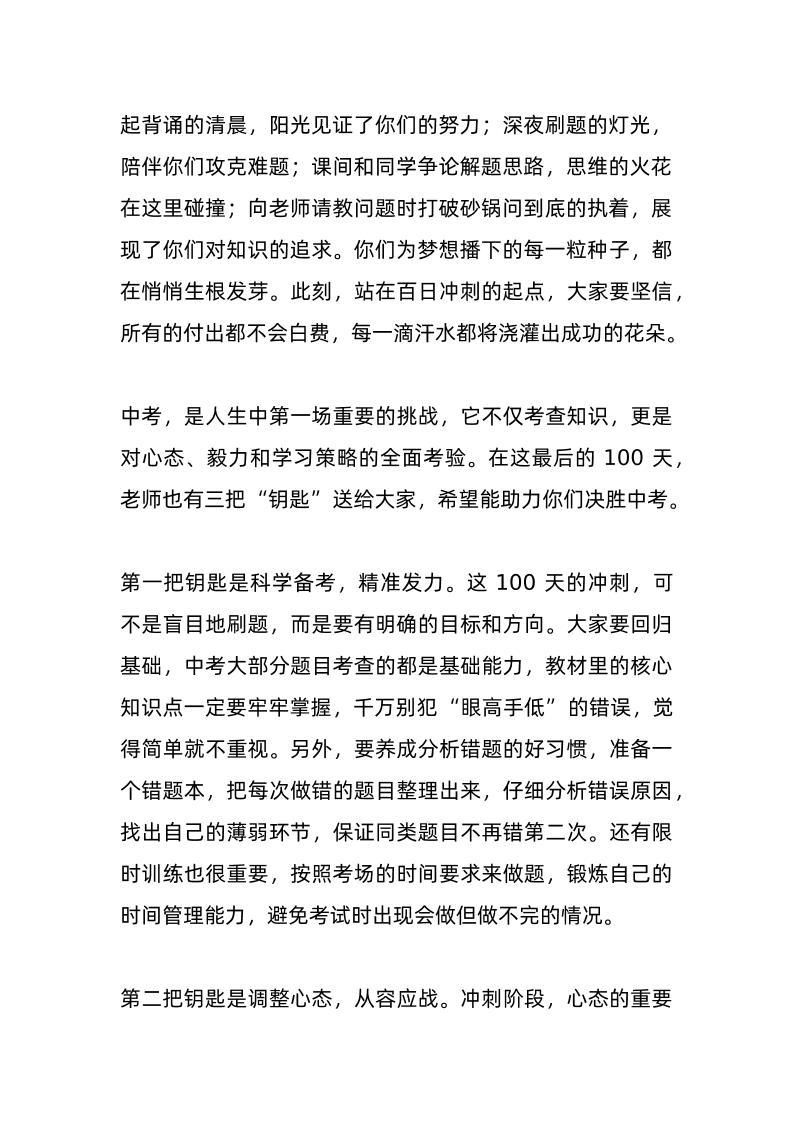 起背诵的清晨，阳光见证了你们的努力；深夜刷题的灯光，陪伴你们攻克难题；课间和同学争论解题思路，思维的火花在这里碰撞；向老师请教问题时打破砂锅问到底的执着，展现了你们对知识的追求。你们为梦想播下的每一粒种子，都在悄悄生根发芽。此刻，站在百日冲刺的起点，大家要坚信，所有的付出都不会白费，每一滴汗水都将浇灌出成功的花朵。

中考，是人生中第一场重要的挑战，它不仅考查知识，更是对心态、毅力和学习策略的全面考验。在这最后的 100 天，老师也有三把“钥匙”送给大家，希望能助力你们决胜中考。

第一把钥匙是科学备考，精准发力。这 100 天的冲刺，可不是盲目地刷题，而是要有明确的目标和方向。大家要回归基础，中考大部分题目考查的都是基础能力，教材里的核心知识点一定要牢牢掌握，千万别犯“眼高手低”的错误，觉得简单就不重视。另外，要养成分析错题的好习惯，准备一个错题本，把每次做错的题目整理出来，仔细分析错误原因，找出自己的薄弱环节，保证同类题目不再错第二次。还有限时训练也很重要，按照考场的时间要求来做题，锻炼自己的时间管理能力，避免考试时出现会做但做不完的情况。

第二把钥匙是调整心态，从容应战。冲刺阶段，心态的重要